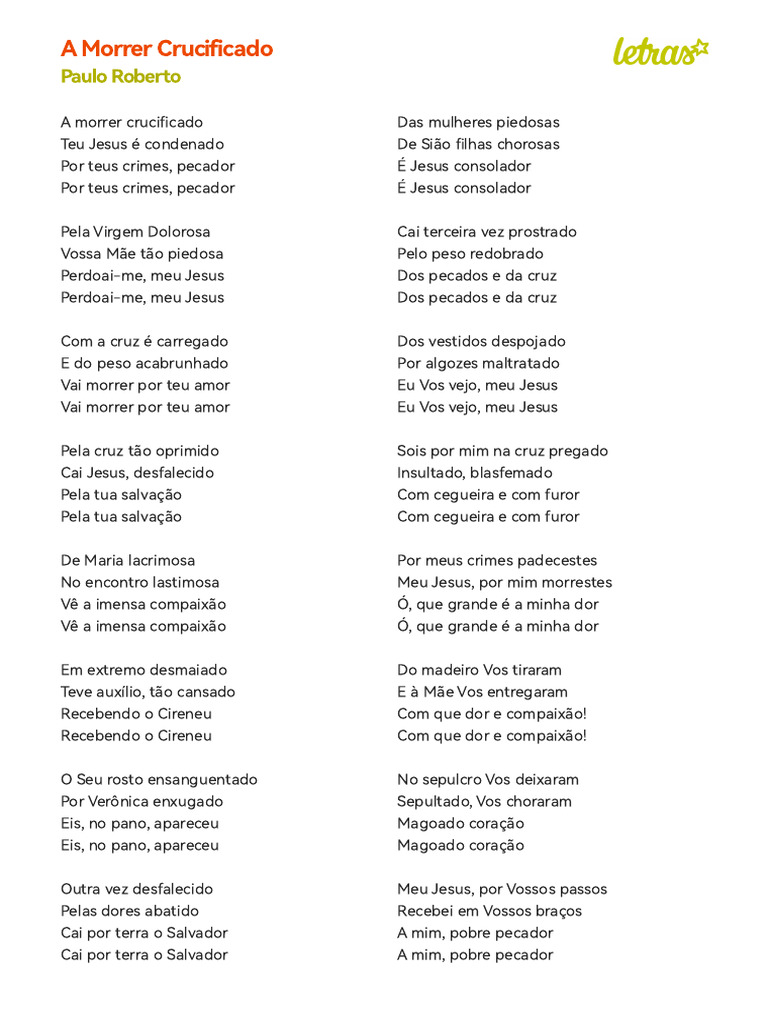 A Morrer Crucificado
Paulo Roberto

letras

A morrer crucificado
Teu Jesus é condenado
Por teus crimes, pecador
Por teus crimes, pecador

Pela Virgem Dolorosa
Vossa Mãe tão piedosa
Perdoai-me, meu Jesus
Perdoai-me, meu Jesus

Com a cruz é carregado
E do peso acabrunhado
Vai morrer por teu amor
Vai morrer por teu amor

Pela cruz tão oprimido
Cai Jesus, desfalecido
Pela tua salvação
Pela tua salvação

De Maria lacrimosa
No encontro lastimosa
Vê a imensa compaixão
Vê a imensa compaixão

Em extremo desmaiado
Teve auxílio, tão cansado
Recebendo o Cireneu
Recebendo o Cireneu

O Seu rosto ensanguentado
Por Verônica enxugado
Eis, no pano, apareceu
Eis, no pano, apareceu

Outra vez desfalecido
Pelas dores abatido
Cai por terra o Salvador
Cai por terra o Salvador

Das mulheres piedosas
De Sião filhas chorosas
É Jesus consolador
É Jesus consolador

Cai terceira vez prostrado
Pelo peso redobrado
Dos pecados e da cruz
Dos pecados e da cruz

Dos vestidos despojado
Por algozes maltratado
Eu Vos vejo, meu Jesus
Eu Vos vejo, meu Jesus

Sois por mim na cruz pregado
Insultado, blasfemado
Com cegueira e com furor
Com cegueira e com furor

Por meus crimes padecestes
Meu Jesus, por mim morrestes
Ó, que grande é a minha dor
Ó, que grande é a minha dor

Do madeiro Vos tiraram
E à Mãe Vos entregaram
Com que dor e compaixão!
Com que dor e compaixão!

No sepulcro Vos deixaram
Sepultado, Vos choraram
Magoado coração
Magoado coração

Meu Jesus, por Vossos passos
Recebei em Vossos braços
A mim, pobre pecador
A mim, pobre pecador